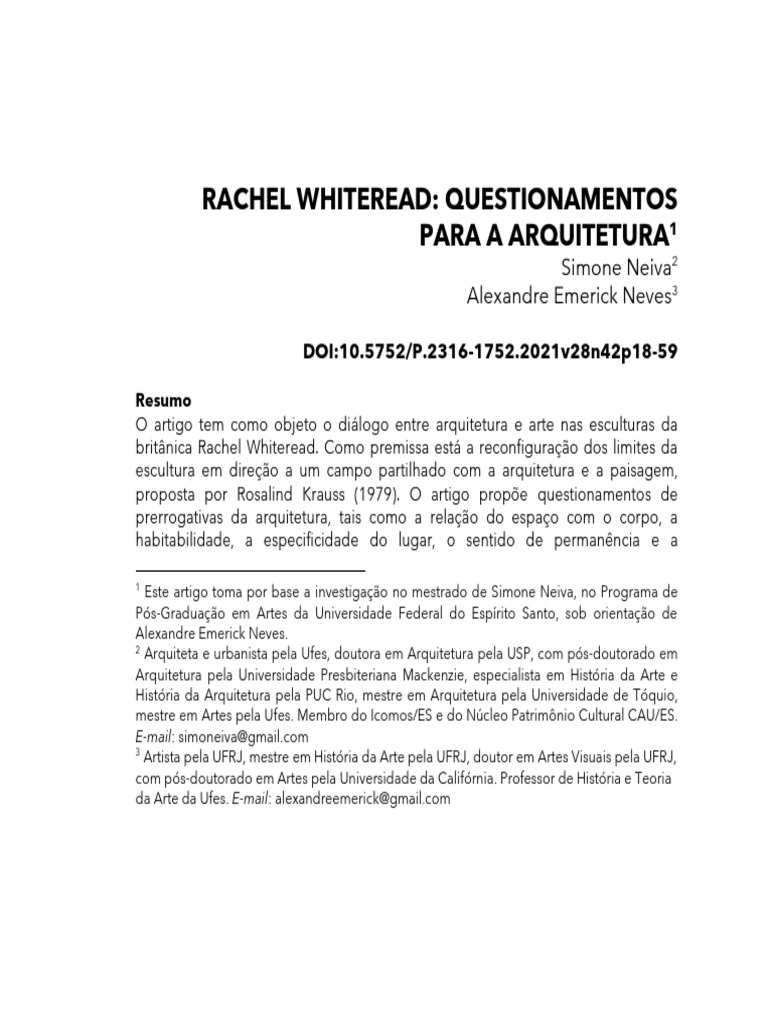 RACHEL WHITEREAD: QUESTIONAMENTOS PARA A ARQUITETURA$^1$

Simone Neiva$^2$
Alexandre Emerick Neves$^3$

DOI:10.5752/P.2316-1752.2021v28n42p18-59

Resumo
O artigo tem como objeto o diálogo entre arquitetura e arte nas esculturas da britânica Rachel Whiteread. Como premissa está a reconfiguração dos limites da escultura em direção a um campo partilhado com a arquitetura e a paisagem, proposta por Rosalind Krauss (1979). O artigo propõe questionamentos de prerrogativas da arquitetura, tais como a relação do espaço com o corpo, a habitabilidade, a especificidade do lugar, o sentido de permanência e a

$^1$ Este artigo toma por base a investigação no mestrado de Simone Neiva, no Programa de Pós-Graduação em Artes da Universidade Federal do Espírito Santo, sob orientação de Alexandre Emerick Neves.
$^2$ Arquiteta e urbanista pela Ufes, doutora em Arquitetura pela USP, com pós-doutorado em Arquitetura pela Universidade Presbiteriana Mackenzie, especialista em História da Arte e História da Arquitetura pela PUC Rio, mestre em Arquitetura pela Universidade de Tóquio, mestre em Artes pela Ufes. Membro do Icomos/ES e do Núcleo Patrimônio Cultural CAU/ES. E-mail: simoneiva@gmail.com
$^3$ Artista pela UFRJ, mestre em História da Arte pela UFRJ, doutor em Artes Visuais pela UFRJ, com pós-doutorado em Artes pela Universidade da Califórnia. Professor de História e Teoria da Arte da Ufes. E-mail: alexandreemerick@gmail.com